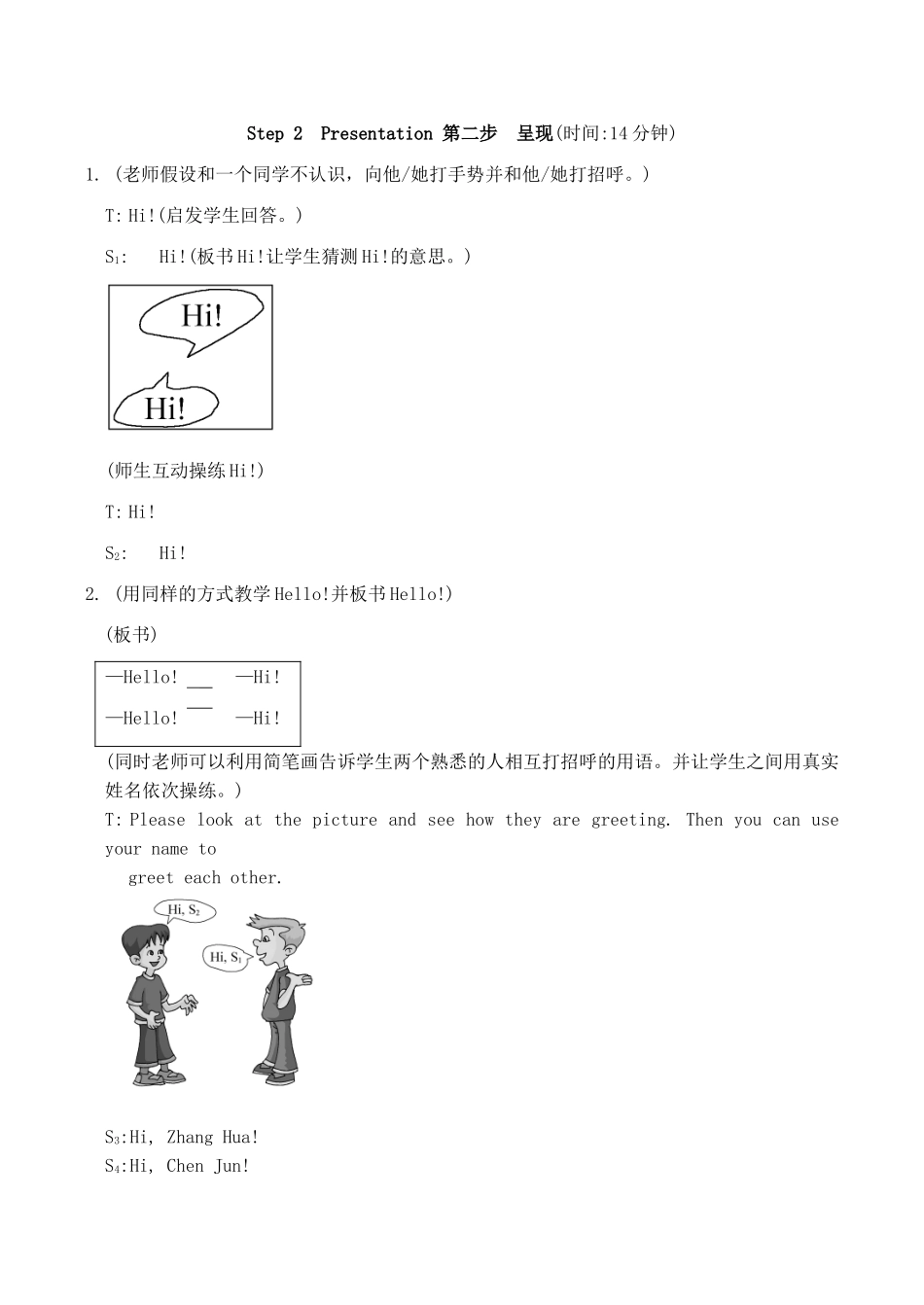 Step 2 Presentation 第二步 呈现(时间:14分钟)

1. (老师假设和一个同学不认识，向他/她打手势并和他/她打招呼。)

T: Hi!(启发学生回答。)

$S_1$: Hi!(板书Hi!让学生猜测Hi!的意思。)

Hi!

Hi!

(师生互动操练Hi!)

T: Hi!

$S_2$: Hi!

2. (用同样的方式教学Hello!并板书Hello!)

(板书)

—Hello! —Hi!
—Hello! —Hi!

(同时老师可以利用简笔画告诉学生两个熟悉的人相互打招呼的用语。并让学生之间用真实姓名依次操练。)

T: Please look at the picture and see how they are greeting. Then you can use your name to
greet each other.

Hi, $S_2$

Hi, $S_1$

$S_3$:Hi, Zhang Hua!
$S_4$:Hi, Chen Jun!